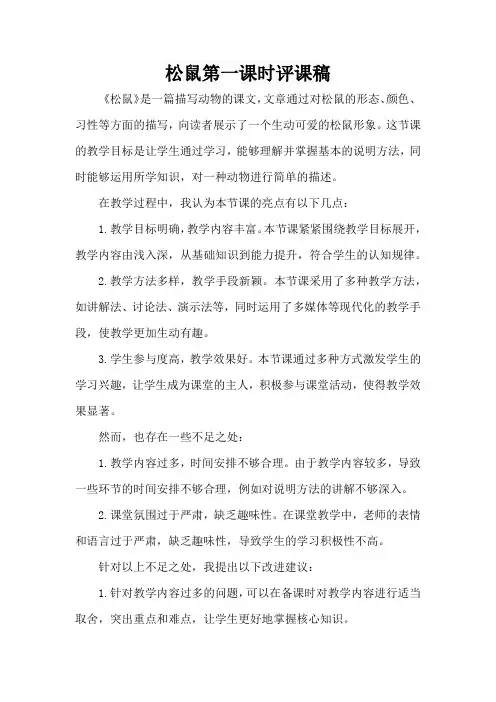 松鼠第一课时评课稿

《松鼠》是一篇描写动物的课文，文章通过对松鼠的形态、颜色、习性等方面的描写，向读者展示了一个生动可爱的松鼠形象。这节课的教学目标是让学生通过学习，能够理解并掌握基本的说明方法，同时能够运用所学知识，对一种动物进行简单的描述。

在教学过程中，我认为本节课的亮点有以下几点：

1. 教学目标明确，教学内容丰富。本节课紧紧围绕教学目标展开，教学内容由浅入深，从基础知识到能力提升，符合学生的认知规律。

2. 教学方法多样，教学手段新颖。本节课采用了多种教学方法，如讲解法、讨论法、演示法等，同时运用了多媒体等现代化的教学手段，使教学更加生动有趣。

3. 学生参与度高，教学效果好。本节课通过多种方式激发学生的学习兴趣，让学生成为课堂的主人，积极参与课堂活动，使得教学效果显著。

然而，也存在一些不足之处：

1. 教学内容过多，时间安排不够合理。由于教学内容较多，导致一些环节的时间安排不够合理，例如对说明方法的讲解不够深入。

2. 课堂氛围过于严肃，缺乏趣味性。在课堂教学中，老师的表情和语言过于严肃，缺乏趣味性，导致学生的学习积极性不高。

针对以上不足之处，我提出以下改进建议：

1. 针对教学内容过多的问题，可以在备课时对教学内容进行适当取舍，突出重点和难点，让学生更好地掌握核心知识。